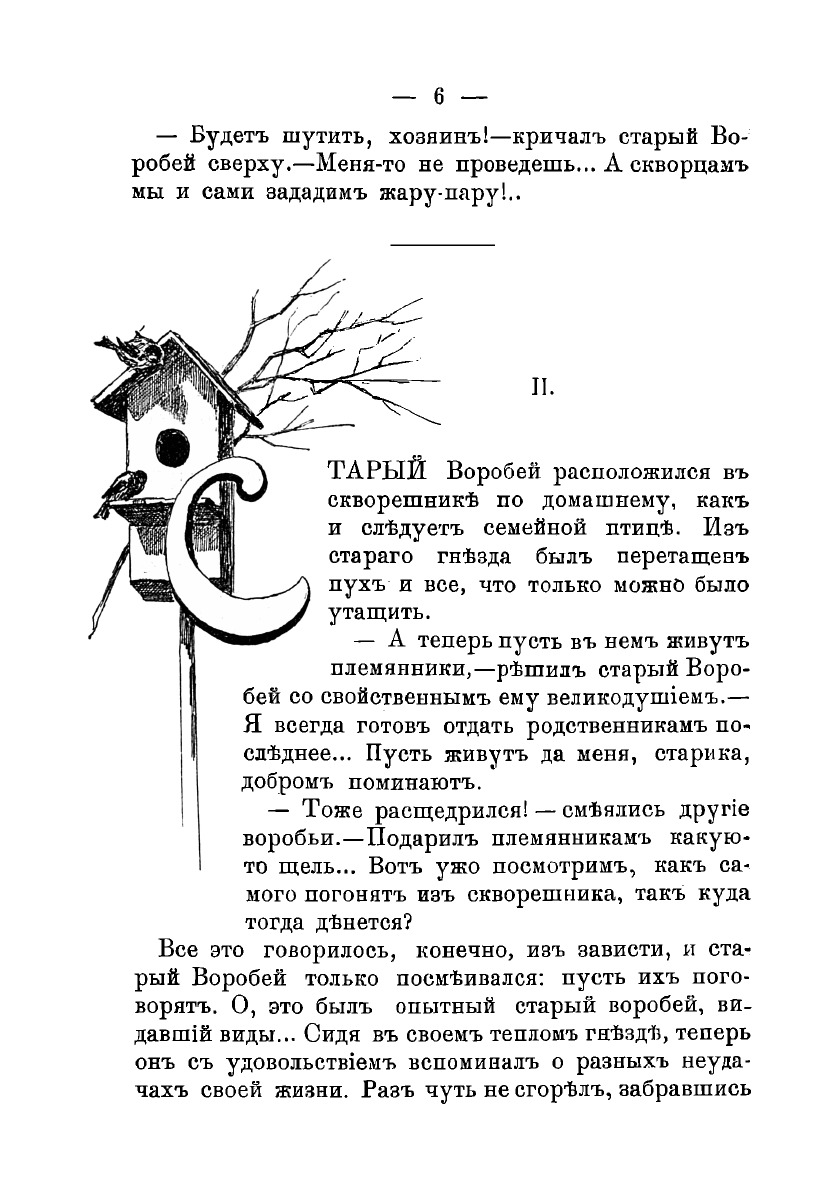 — 6 —

— Будетъ шутить, хозяинъ!—кричалъ старый Воробей сверху.—Меня-то не проведешь... А скворцамъ мы и сами зададимъ жару-пару!..

II.

СТАРЫЙ Воробей расположился въ скворешникѣ по домашнему, какъ и слѣдуетъ семейной птицѣ. Изъ стараго гнѣзда былъ перетащенъ пухъ и все, что только можно было утащить.

— А теперь пусть въ немъ живутъ племянники,—рѣшилъ старый Воробей со свойственнымъ ему великодушіемъ.—Я всегда готовъ отдать родственникамъ послѣднее... Пусть живутъ да меня, старика, добромъ поминаютъ.

— Тоже расщедрился! — смѣялись другіе воробьи.—Подарилъ племянникамъ какую-то щель... Вотъ ужо посмотримъ, какъ самого погонятъ изъ скворешника, такъ куда тогда дѣнется?

Все это говорилось, конечно, изъ зависти, и старый Воробей только посмѣивался: пусть ихъ поговорятъ. О, это былъ опытный старый воробей, видавшій виды... Сидя въ своемъ тепломъ гнѣздѣ, теперь онъ съ удовольствіемъ вспоминалъ о разныхъ неудачахъ своей жизни. Разъ чуть не сгорѣлъ, забравшись